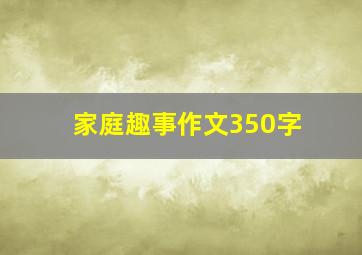 家庭趣事作文350字